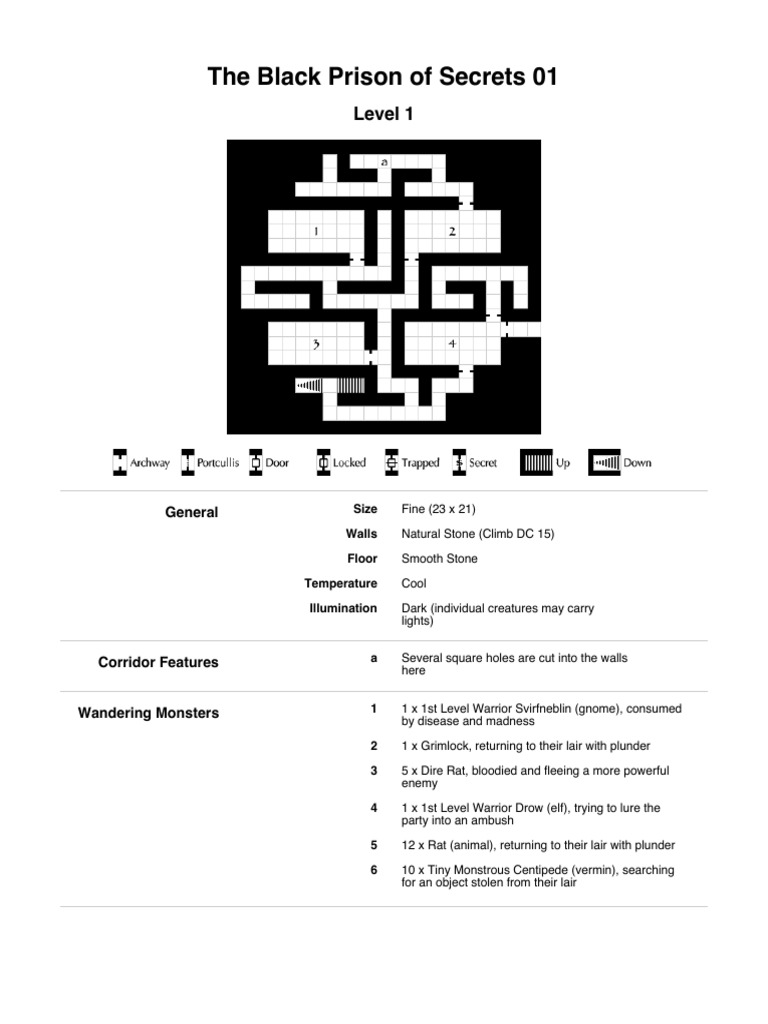 The Black Prison of Secrets 01

Level 1

a

1

2

3

4

Archway Portcullis Door Locked Trapped Secret Up Down

| General | Size | Fine (23 x 21) |
|---|---|---|
| | Walls | Natural Stone (Climb DC 15) |
| | Floor | Smooth Stone |
| | Temperature | Cool |
| | Illumination | Dark (individual creatures may carry lights) |
| Corridor Features | a | Several square holes are cut into the walls here |
| Wandering Monsters | 1 | 1 x 1st Level Warrior Svirfneblin (gnome), consumed by disease and madness |
| | 2 | 1 x Grimlock, returning to their lair with plunder |
| | 3 | 5 x Dire Rat, bloodied and fleeing a more powerful enemy |
| | 4 | 1 x 1st Level Warrior Drow (elf), trying to lure the party into an ambush |
| | 5 | 12 x Rat (animal), returning to their lair with plunder |
| | 6 | 10 x Tiny Monstrous Centipede (vermin), searching for an object stolen from their lair |